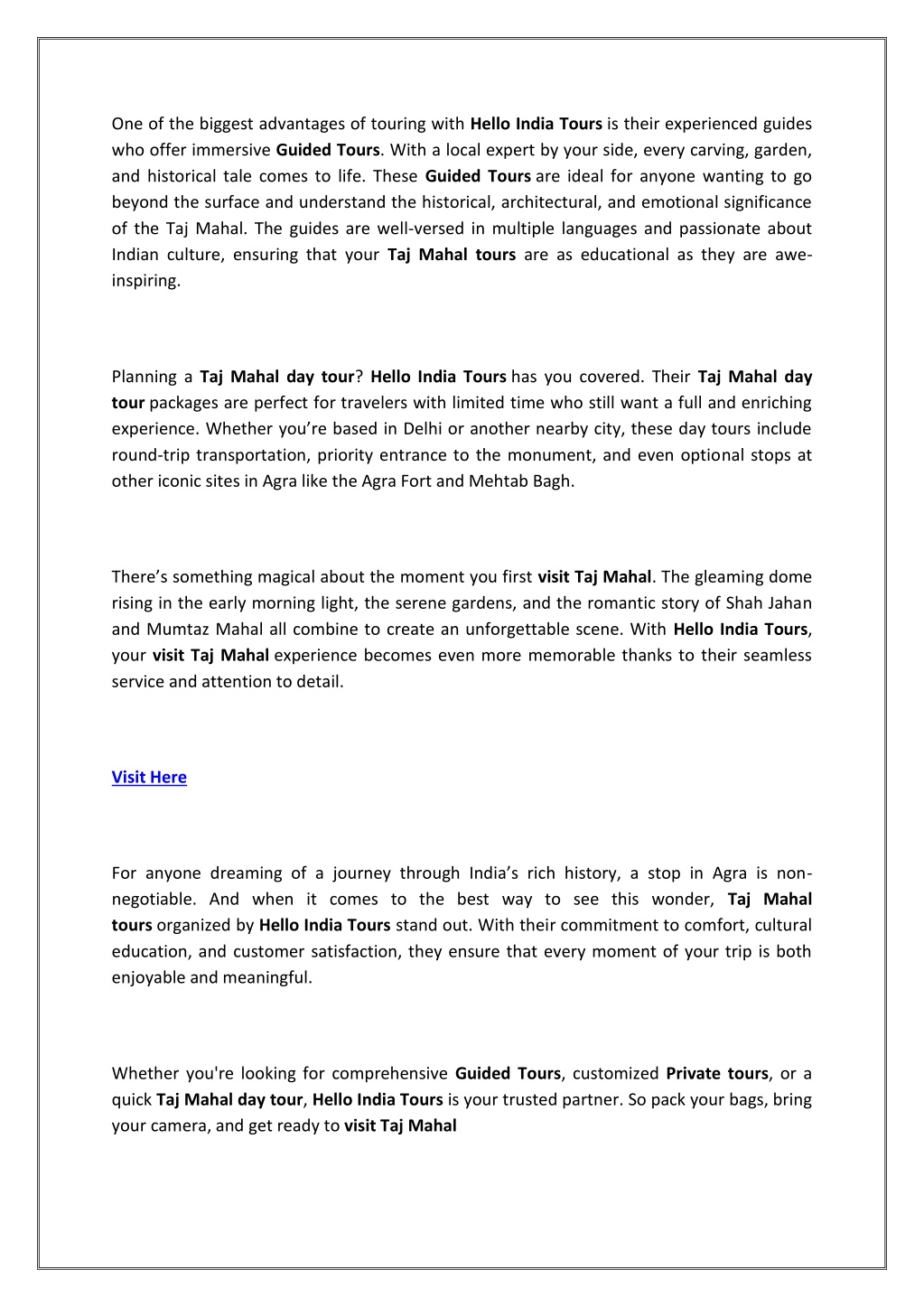 One of the biggest advantages of touring with Hello India Tours is their experienced guides who offer immersive Guided Tours. With a local expert by your side, every carving, garden, and historical tale comes to life. These Guided Tours are ideal for anyone wanting to go beyond the surface and understand the historical, architectural, and emotional significance of the Taj Mahal. The guides are well-versed in multiple languages and passionate about Indian culture, ensuring that your Taj Mahal tours are as educational as they are awe-inspiring.

Planning a Taj Mahal day tour? Hello India Tours has you covered. Their Taj Mahal day tour packages are perfect for travelers with limited time who still want a full and enriching experience. Whether you’re based in Delhi or another nearby city, these day tours include round-trip transportation, priority entrance to the monument, and even optional stops at other iconic sites in Agra like the Agra Fort and Mehtab Bagh.

There’s something magical about the moment you first visit Taj Mahal. The gleaming dome rising in the early morning light, the serene gardens, and the romantic story of Shah Jahan and Mumtaz Mahal all combine to create an unforgettable scene. With Hello India Tours, your visit Taj Mahal experience becomes even more memorable thanks to their seamless service and attention to detail.

Visit Here

For anyone dreaming of a journey through India’s rich history, a stop in Agra is non-negotiable. And when it comes to the best way to see this wonder, Taj Mahal tours organized by Hello India Tours stand out. With their commitment to comfort, cultural education, and customer satisfaction, they ensure that every moment of your trip is both enjoyable and meaningful.

Whether you're looking for comprehensive Guided Tours, customized Private tours, or a quick Taj Mahal day tour, Hello India Tours is your trusted partner. So pack your bags, bring your camera, and get ready to visit Taj Mahal